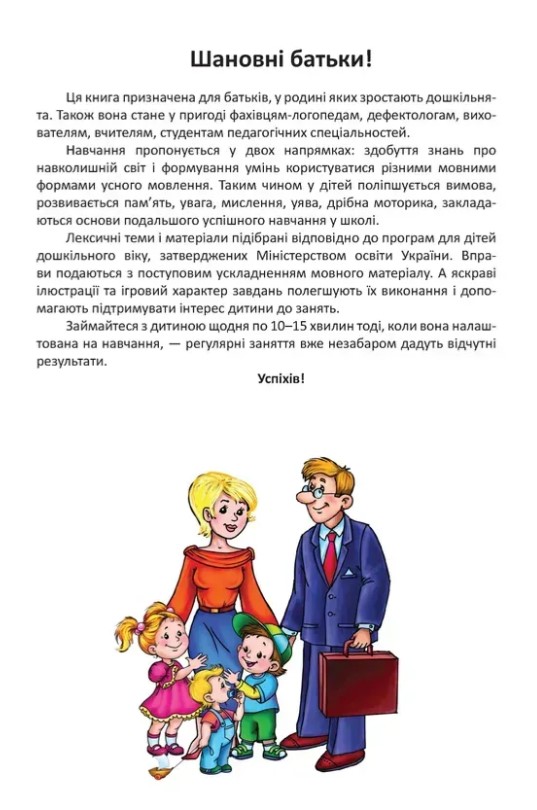 Шановні батьки!

Ця книга призначена для батьків, у родині яких зростають дошкільнята. Також вона стане у пригоді фахівцям-логопедам, дефектологам, вихователям, вчителям, студентам педагогічних спеціальностей.

Навчання пропонується у двох напрямках: здобуття знань про навколишній світ і формування умінь користуватися різними мовними формами усного мовлення. Таким чином у дітей поліпшується вимова, розвивається пам'ять, увага, мислення, уява, дрібна моторика, закладаються основи подальшого успішного навчання у школі.

Лексичні теми і матеріали підібрані відповідно до програм для дітей дошкільного віку, затверджених Міністерством освіти України. Вправи подаються з поступовим ускладненням мовного матеріалу. А яскраві ілюстрації та ігровий характер завдань полегшують їх виконання і допомагають підтримувати інтерес дитини до занять.

Займайтеся з дитиною щодня по 10–15 хвилин тоді, коли вона налаштована на навчання, — регулярні заняття вже незабаром дадуть відчутні результати.

Успіхів!